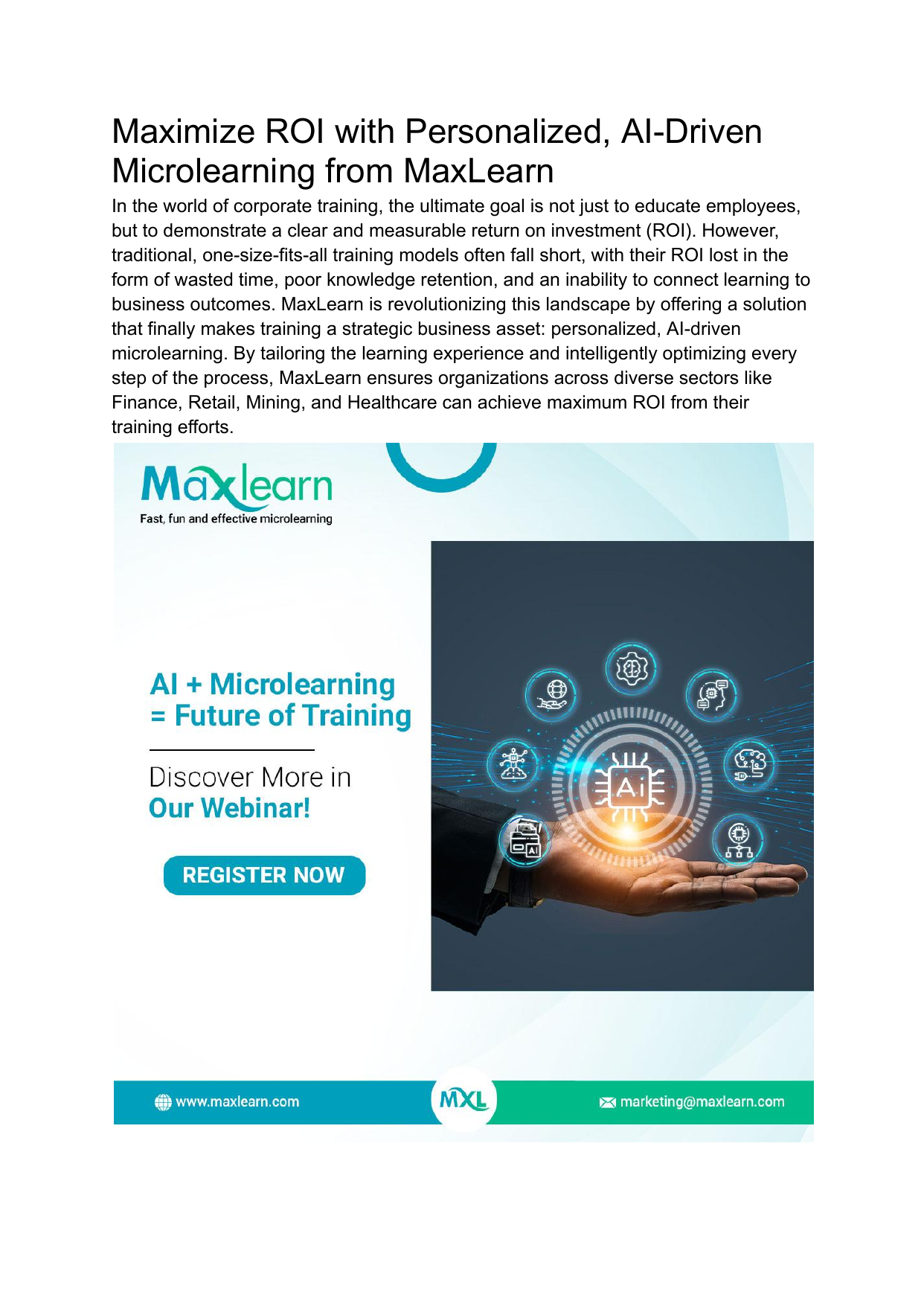 Maximize ROI with Personalized, AI-Driven Microlearning from MaxLearn

In the world of corporate training, the ultimate goal is not just to educate employees, but to demonstrate a clear and measurable return on investment (ROI). However, traditional, one-size-fits-all training models often fall short, with their ROI lost in the form of wasted time, poor knowledge retention, and an inability to connect learning to business outcomes. MaxLearn is revolutionizing this landscape by offering a solution that finally makes training a strategic business asset: personalized, AI-driven microlearning. By tailoring the learning experience and intelligently optimizing every step of the process, MaxLearn ensures organizations across diverse sectors like Finance, Retail, Mining, and Healthcare can achieve maximum ROI from their training efforts.

Maxlearn
Fast, fun and effective microlearning

AI + Microlearning
= Future of Training

Discover More in
Our Webinar!

REGISTER NOW

Ai

AI

www.maxlearn.com
MXL
marketing@maxlearn.com